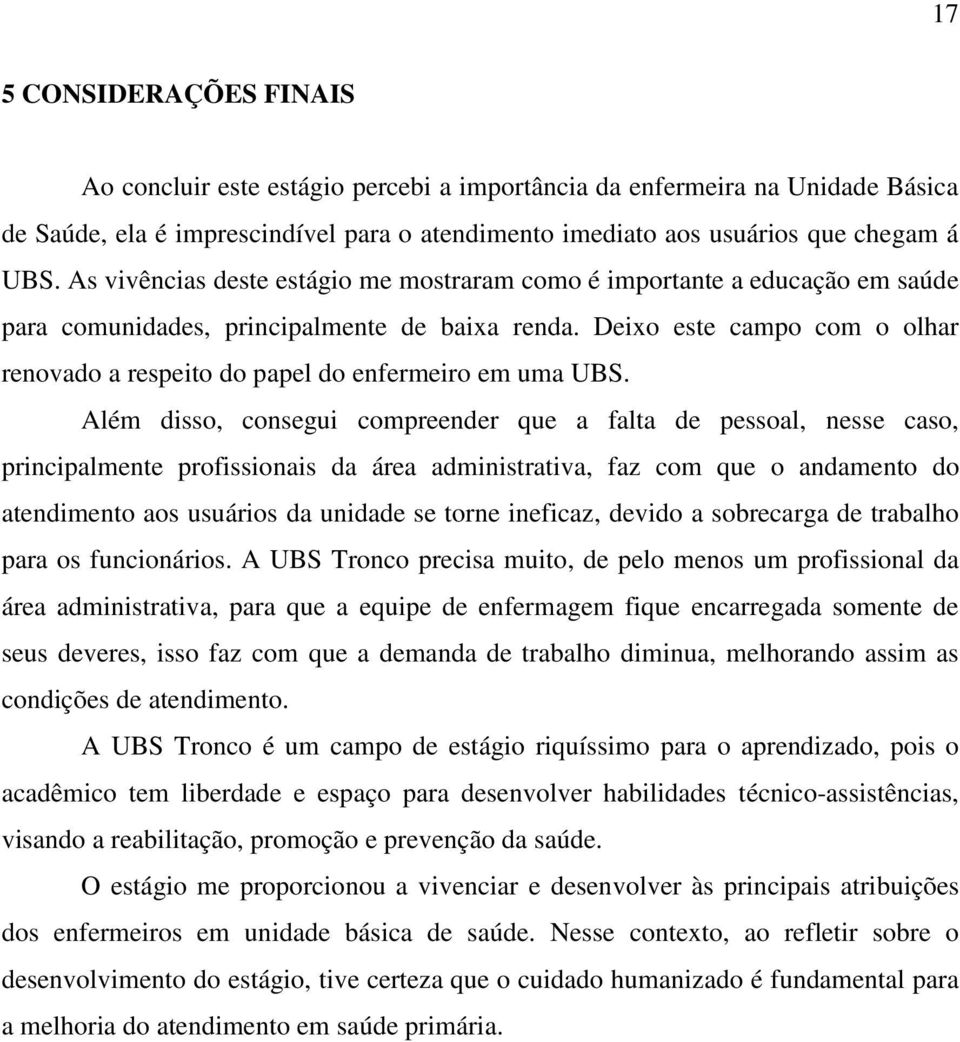 17

5 CONSIDERAÇÕES FINAIS

Ao concluir este estágio percebi a importância da enfermeira na Unidade Básica de Saúde, ela é imprescindível para o atendimento imediato aos usuários que chegam á UBS. As vivências deste estágio me mostraram como é importante a educação em saúde para comunidades, principalmente de baixa renda. Deixo este campo com o olhar renovado a respeito do papel do enfermeiro em uma UBS.

Além disso, consegui compreender que a falta de pessoal, nesse caso, principalmente profissionais da área administrativa, faz com que o andamento do atendimento aos usuários da unidade se torne ineficaz, devido a sobrecarga de trabalho para os funcionários. A UBS Tronco precisa muito, de pelo menos um profissional da área administrativa, para que a equipe de enfermagem fique encarregada somente de seus deveres, isso faz com que a demanda de trabalho diminua, melhorando assim as condições de atendimento.

A UBS Tronco é um campo de estágio riquíssimo para o aprendizado, pois o acadêmico tem liberdade e espaço para desenvolver habilidades técnico-assistências, visando a reabilitação, promoção e prevenção da saúde.

O estágio me proporcionou a vivenciar e desenvolver às principais atribuições dos enfermeiros em unidade básica de saúde. Nesse contexto, ao refletir sobre o desenvolvimento do estágio, tive certeza que o cuidado humanizado é fundamental para a melhoria do atendimento em saúde primária.